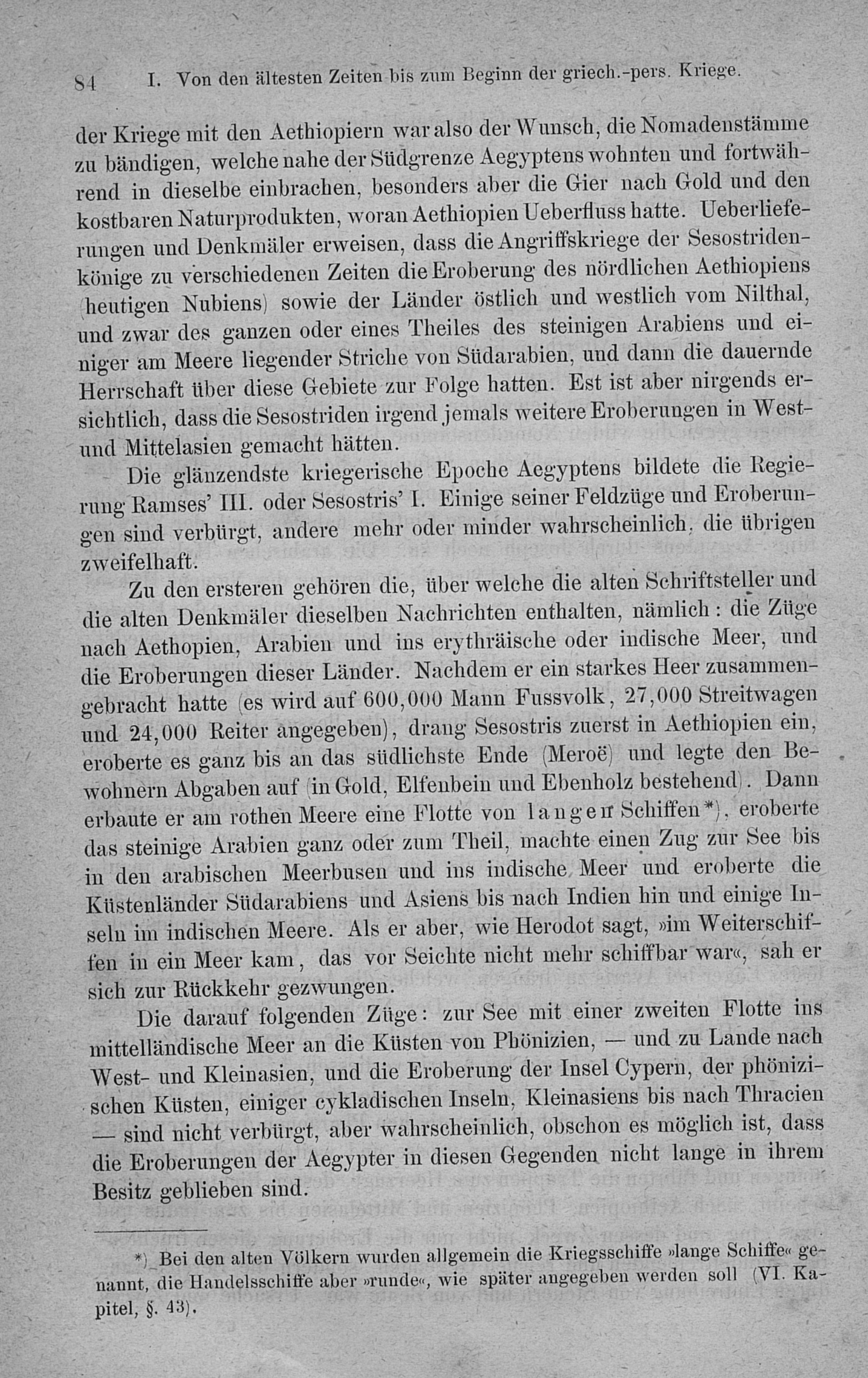 84 I. Von den ältesten Zeiten bis zum Beginn der griech.-pers. Kriege.

der Kriege mit den Aethiopiern war also der Wunsch, die Nomadenstämme zu bändigen, welche nahe der Südgrenze Aegyptens wohnten und fortwährend in dieselbe einbrachen, besonders aber die Gier nach Gold und den kostbaren Naturprodukten, woran Aethiopien Ueberfluss hatte. Ueberlieferungen und Denkmäler erweisen, dass die Angriffskriege der Sesostridenkönige zu verschiedenen Zeiten die Eroberung des nördlichen Aethiopiens (heutigen Nubiens) sowie der Länder östlich und westlich vom Nilthal, und zwar des ganzen oder eines Theiles des steinigen Arabiens und einiger am Meere liegender Striche von Südarabien, und dann die dauernde Herrschaft über diese Gebiete zur Folge hatten. Est ist aber nirgends ersichtlich, dass die Sesostriden irgend jemals weitere Eroberungen in West- und Mittelasien gemacht hätten.

Die glänzendste kriegerische Epoche Aegyptens bildete die Regierung Ramses' III. oder Sesostris' I. Einige seiner Feldzüge und Eroberungen sind verbürgt, andere mehr oder minder wahrscheinlich, die übrigen zweifelhaft.

Zu den ersteren gehören die, über welche die alten Schriftsteller und die alten Denkmäler dieselben Nachrichten enthalten, nämlich: die Züge nach Aethopien, Arabien und ins erythräische oder indische Meer, und die Eroberungen dieser Länder. Nachdem er ein starkes Heer zusammengebracht hatte (es wird auf 600,000 Mann Fussvolk, 27,000 Streitwagen und 24,000 Reiter angegeben), drang Sesostris zuerst in Aethiopien ein, eroberte es ganz bis an das südlichste Ende (Meroë) und legte den Bewohnern Abgaben auf (in Gold, Elfenbein und Ebenholz bestehend). Dann erbaute er am rothen Meere eine Flotte von langen Schiffen*), eroberte das steinige Arabien ganz oder zum Theil, machte einen Zug zur See bis in den arabischen Meerbusen und ins indische Meer und eroberte die Küstenländer Südarabiens und Asiens bis nach Indien hin und einige Inseln im indischen Meere. Als er aber, wie Herodot sagt, »im Weiterschiffen in ein Meer kam, das vor Seichte nicht mehr schiffbar war«, sah er sich zur Rückkehr gezwungen.

Die darauf folgenden Züge: zur See mit einer zweiten Flotte ins mittelländische Meer an die Küsten von Phönizien, — und zu Lande nach West- und Kleinasien, und die Eroberung der Insel Cypern, der phönizischen Küsten, einiger cykladischen Inseln, Kleinasiens bis nach Thracien — sind nicht verbürgt, aber wahrscheinlich, obschon es möglich ist, dass die Eroberungen der Aegypter in diesen Gegenden nicht lange in ihrem Besitz geblieben sind.

*) Bei den alten Völkern wurden allgemein die Kriegsschiffe »lange Schiffe« genannt, die Handelsschiffe aber »runde«, wie später angegeben werden soll (VI. Kapitel, §. 43).